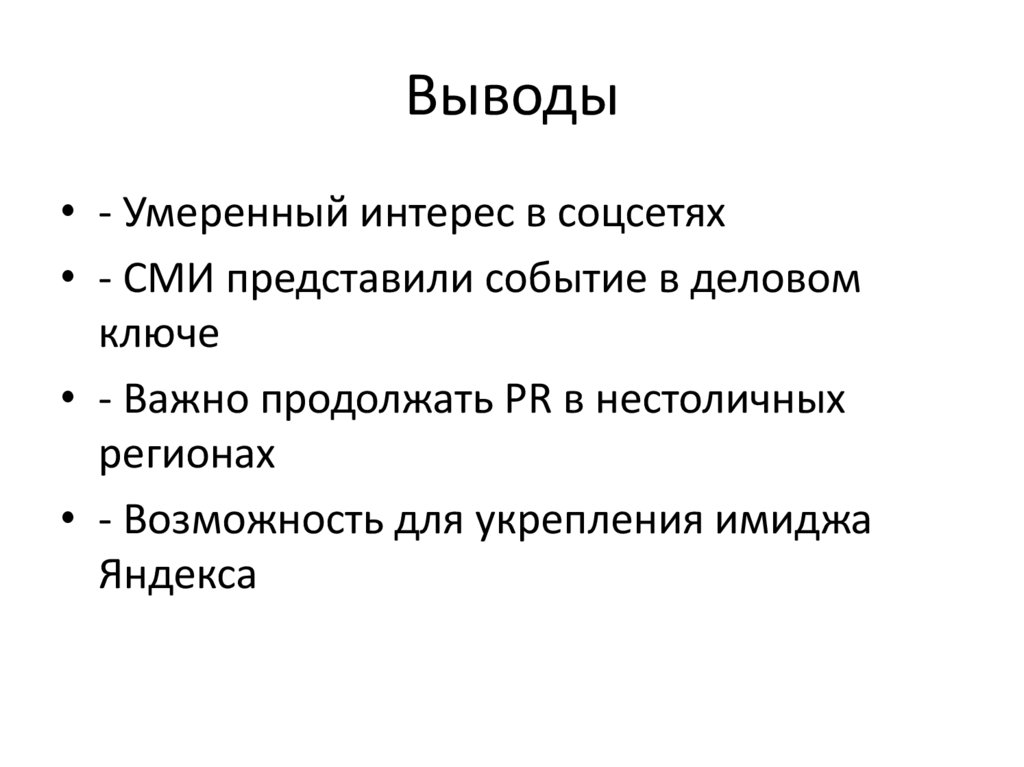 Выводы

• - Умеренный интерес в соцсетях
• - СМИ представили событие в деловом ключе
• - Важно продолжать PR в нестоличных регионах
• - Возможность для укрепления имиджа Яндекса